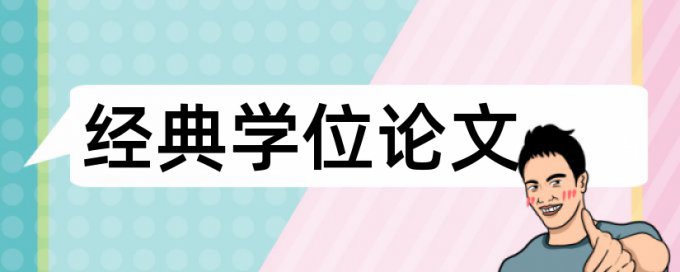 经典学位论文